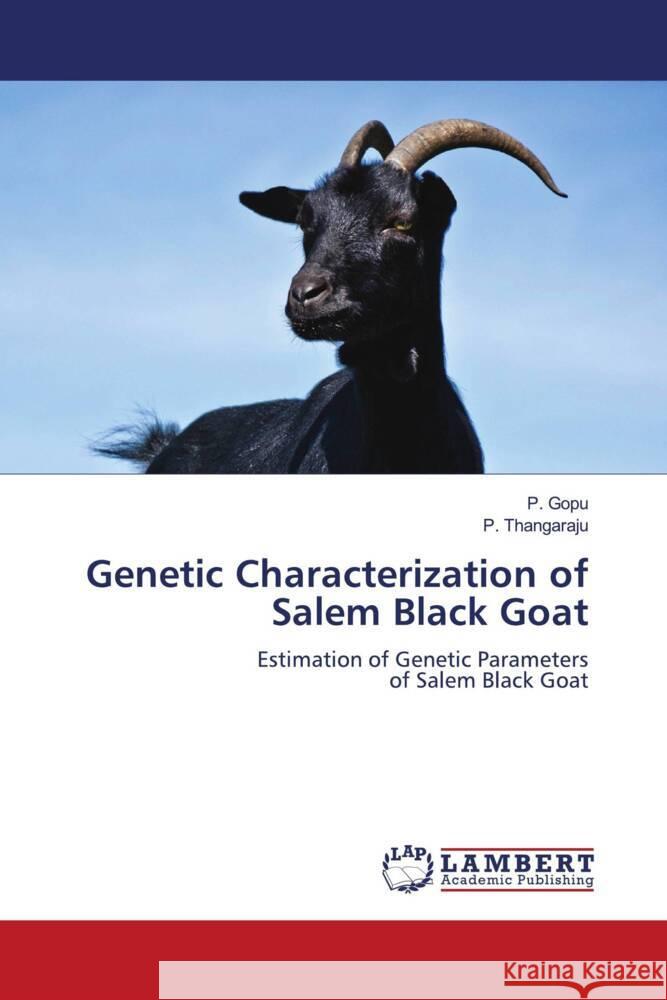 P. Gopu
P. Thangaraju

Genetic Characterization of Salem Black Goat

Estimation of Genetic Parameters of Salem Black Goat

LAP
LAMBERT
Academic Publishing